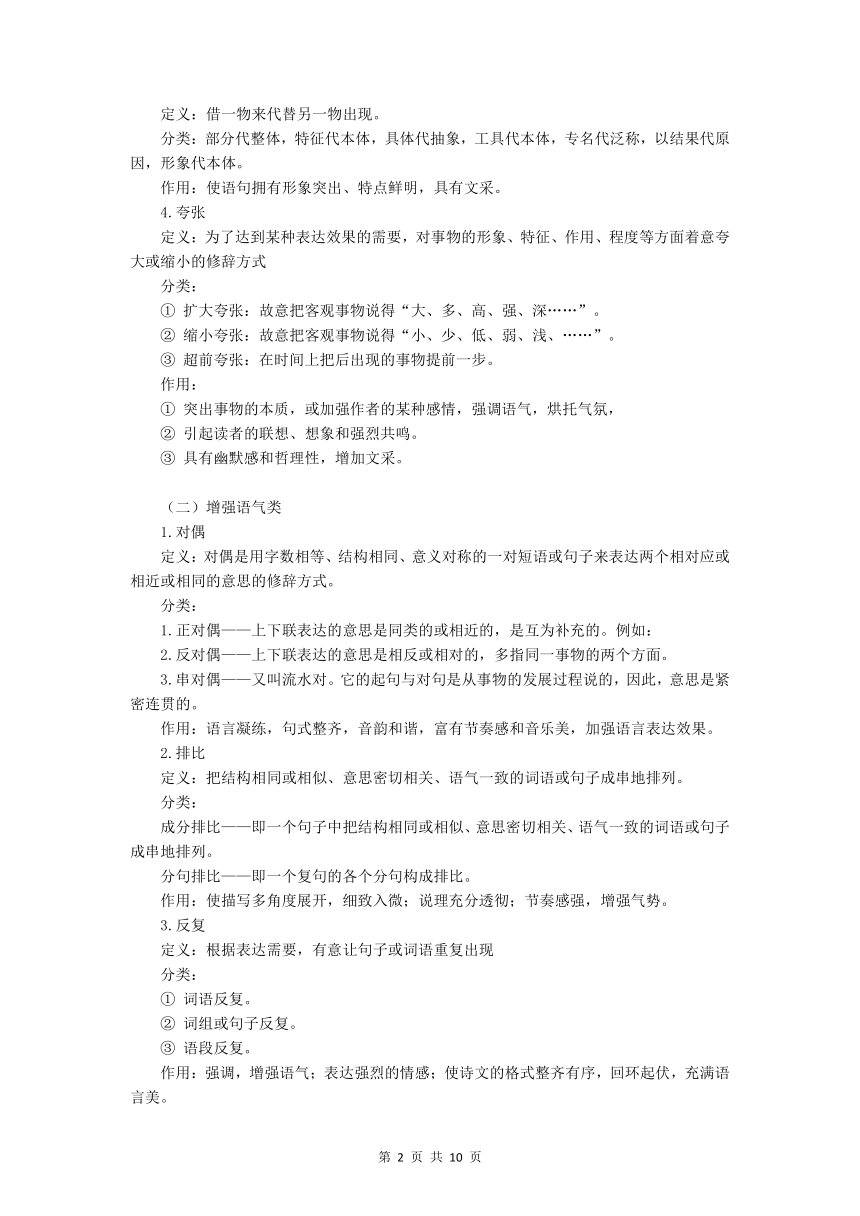 定义：借一物来代替另一物出现。
分类：部分代整体，特征代本体，具体代抽象，工具代本体，专名代泛称，以结果代原因，形象代本体。
作用：使语句拥有形象突出、特点鲜明，具有文采。
4.夸张
定义：为了达到某种表达效果的需要，对事物的形象、特征、作用、程度等方面着意夸大或缩小的修辞方式
分类：
① 扩大夸张：故意把客观事物说得“大、多、高、强、深……”。
② 缩小夸张：故意把客观事物说得“小、少、低、弱、浅、……”。
③ 超前夸张：在时间上把后出现的事物提前一步。
作用：
① 突出事物的本质，或加强作者的某种感情，强调语气，烘托气氛，
② 引起读者的联想、想象和强烈共鸣。
③ 具有幽默感和哲理性，增加文采。

（二）增强语气类
1.对偶
定义：对偶是用字数相等、结构相同、意义对称的一对短语或句子来表达两个相对应或相近或相同的意思的修辞方式。
分类：
1.正对偶——上下联表达的意思是同类的或相近的，是互为补充的。例如：
2.反对偶——上下联表达的意思是相反或相对的，多指同一事物的两个方面。
3.串对偶——又叫流水对。它的起句与对句是从事物的发展过程说的，因此，意思是紧密连贯的。
作用：语言凝练，句式整齐，音韵和谐，富有节奏感和音乐美，加强语言表达效果。
2.排比
定义：把结构相同或相似、意思密切相关、语气一致的词语或句子成串地排列。
分类：
成分排比——即一个句子中把结构相同或相似、意思密切相关、语气一致的词语或句子成串地排列。
分句排比——即一个复句的各个分句构成排比。
作用：使描写多角度展开，细致入微；说理充分透彻；节奏感强，增强气势。
3.反复
定义：根据表达需要，有意让句子或词语重复出现
分类：
① 词语反复。
② 词组或句子反复。
③ 语段反复。
作用：强调，增强语气；表达强烈的情感；使诗文的格式整齐有序，回环起伏，充满语言美。

第 2 页 共 10 页